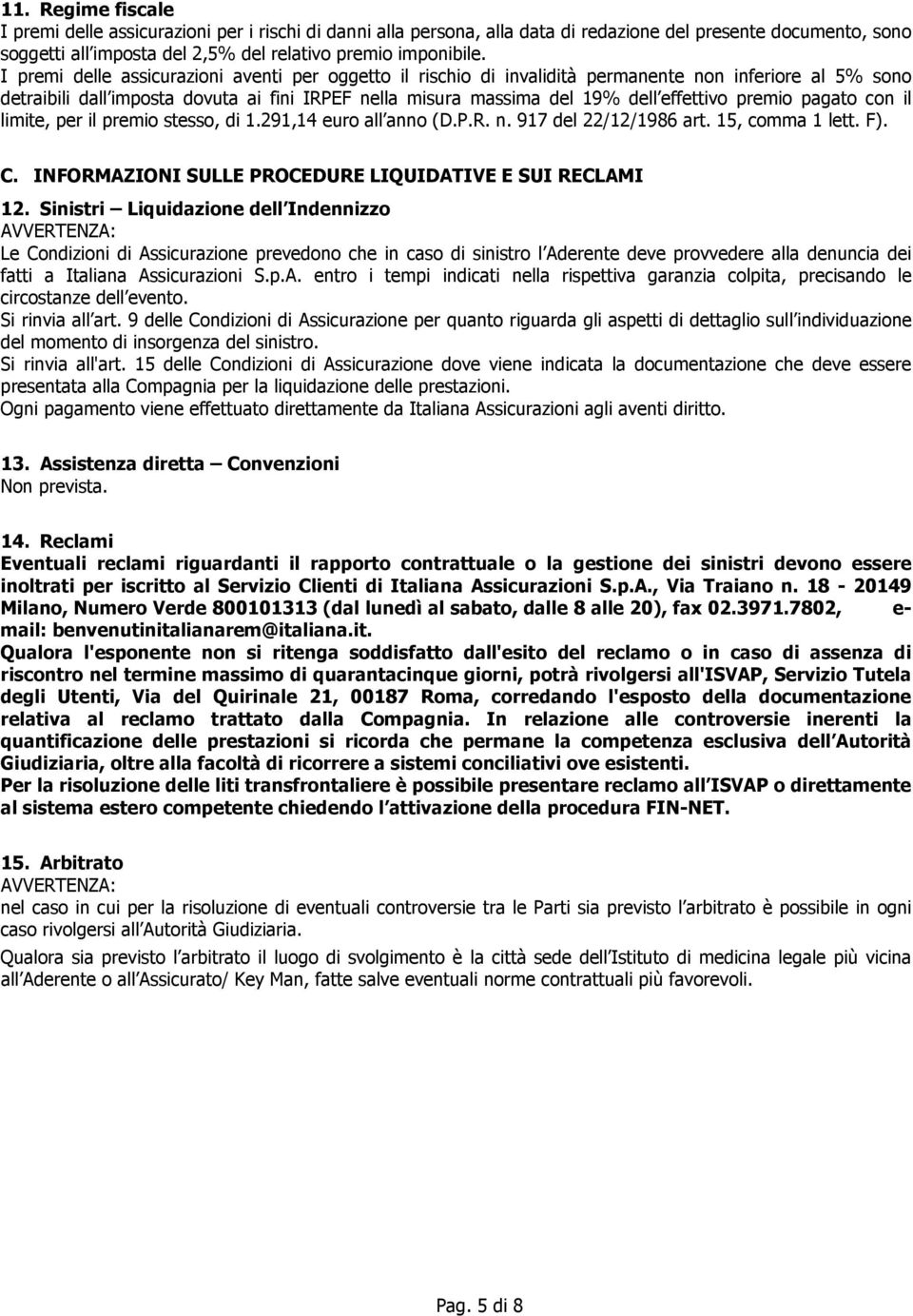 11. Regime fiscale
I premi delle assicurazioni per i rischi di danni alla persona, alla data di redazione del presente documento, sono soggetti all imposta del 2,5% del relativo premio imponibile.
I premi delle assicurazioni aventi per oggetto il rischio di invalidità permanente non inferiore al 5% sono detraibili dall imposta dovuta ai fini IRPEF nella misura massima del 19% dell effettivo premio pagato con il limite, per il premio stesso, di 1.291,14 euro all anno (D.P.R. n. 917 del 22/12/1986 art. 15, comma 1 lett. F).

C. INFORMAZIONI SULLE PROCEDURE LIQUIDATIVE E SUI RECLAMI
12. Sinistri – Liquidazione dell Indennizzo
AVVERTENZA:
Le Condizioni di Assicurazione prevedono che in caso di sinistro l Aderente deve provvedere alla denuncia dei fatti a Italiana Assicurazioni S.p.A. entro i tempi indicati nella rispettiva garanzia colpita, precisando le circostanze dell evento.
Si rinvia all art. 9 delle Condizioni di Assicurazione per quanto riguarda gli aspetti di dettaglio sull individuazione del momento di insorgenza del sinistro.
Si rinvia all'art. 15 delle Condizioni di Assicurazione dove viene indicata la documentazione che deve essere presentata alla Compagnia per la liquidazione delle prestazioni.
Ogni pagamento viene effettuato direttamente da Italiana Assicurazioni agli aventi diritto.

13. Assistenza diretta – Convenzioni
Non prevista.

14. Reclami
Eventuali reclami riguardanti il rapporto contrattuale o la gestione dei sinistri devono essere inoltrati per iscritto al Servizio Clienti di Italiana Assicurazioni S.p.A., Via Traiano n. 18 - 20149 Milano, Numero Verde 800101313 (dal lunedì al sabato, dalle 8 alle 20), fax 02.3971.7802, e-mail: benvenutinitalianarem@italiana.it.
Qualora l'esponente non si ritenga soddisfatto dall'esito del reclamo o in caso di assenza di riscontro nel termine massimo di quarantacinque giorni, potrà rivolgersi all'ISVAP, Servizio Tutela degli Utenti, Via del Quirinale 21, 00187 Roma, corredando l'esposto della documentazione relativa al reclamo trattato dalla Compagnia. In relazione alle controversie inerenti la quantificazione delle prestazioni si ricorda che permane la competenza esclusiva dell Autorità Giudiziaria, oltre alla facoltà di ricorrere a sistemi conciliativi ove esistenti.
Per la risoluzione delle liti transfrontaliere è possibile presentare reclamo all ISVAP o direttamente al sistema estero competente chiedendo l attivazione della procedura FIN-NET.

15. Arbitrato
AVVERTENZA:
nel caso in cui per la risoluzione di eventuali controversie tra le Parti sia previsto l arbitrato è possibile in ogni caso rivolgersi all Autorità Giudiziaria.
Qualora sia previsto l arbitrato il luogo di svolgimento è la città sede dell Istituto di medicina legale più vicina all Aderente o all Assicurato/ Key Man, fatte salve eventuali norme contrattuali più favorevoli.

Pag. 5 di 8